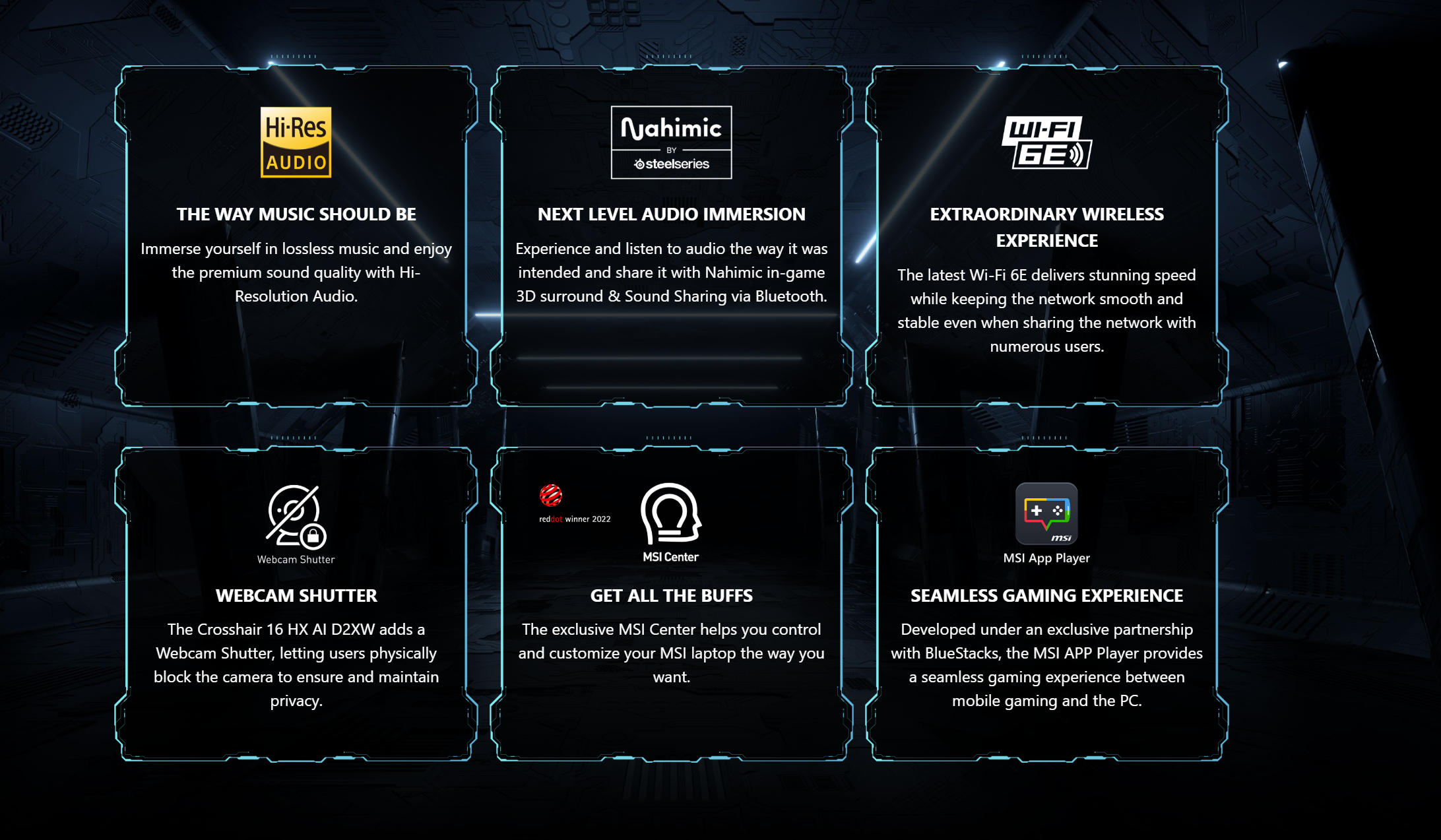 Hi-Res AUDIO

THE WAY MUSIC SHOULD BE

Immerse yourself in lossless music and enjoy the premium sound quality with Hi-Resolution Audio.

Nahimic BY steelseries

NEXT LEVEL AUDIO IMMERSION

Experience and listen to audio the way it was intended and share it with Nahimic in-game 3D surround & Sound Sharing via Bluetooth.

WI-FI 6E

EXTRAORDINARY WIRELESS EXPERIENCE

The latest Wi-Fi 6E delivers stunning speed while keeping the network smooth and stable even when sharing the network with numerous users.

Webcam Shutter

WEBCAM SHUTTER

The Crosshair 16 HX AI D2XW adds a Webcam Shutter, letting users physically block the camera to ensure and maintain privacy.

reddot winner 2022

MSI Center

GET ALL THE BUFFS

The exclusive MSI Center helps you control and customize your MSI laptop the way you want.

msi

MSI App Player

SEAMLESS GAMING EXPERIENCE

Developed under an exclusive partnership with BlueStacks, the MSI APP Player provides a seamless gaming experience between mobile gaming and the PC.